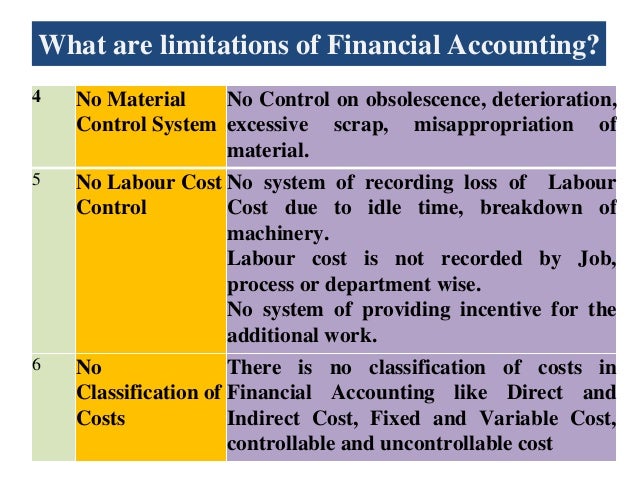 What are limitations of Financial Accounting?

| 4 | No Material Control System | No Control on obsolescence, deterioration, excessive scrap, misappropriation of material. |
|---|---|---|
| 5 | No Labour Cost Control | No system of recording loss of Labour Cost due to idle time, breakdown of machinery. Labour cost is not recorded by Job, process or department wise. No system of providing incentive for the additional work. |
| 6 | No Classification of Costs | There is no classification of costs in Financial Accounting like Direct and Indirect Cost, Fixed and Variable Cost, controllable and uncontrollable cost |